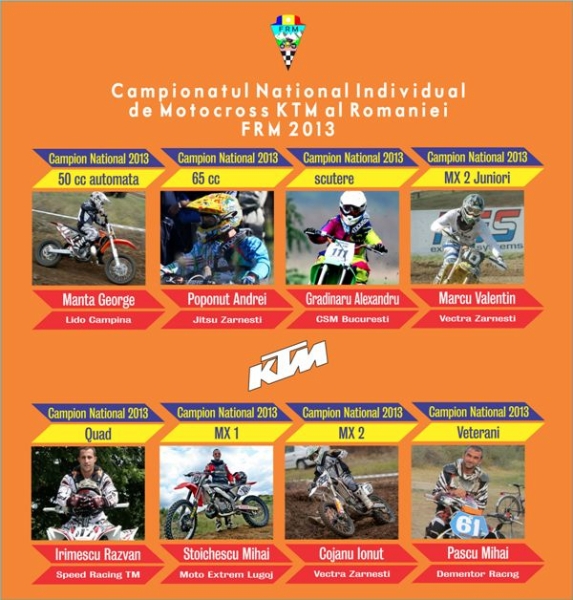 FRM

Campionatul National Individual de Motocross KTM al Romaniei FRM 2013

Campion National 2013
50 cc automata
Manta George
Lido Campina

Campion National 2013
65 cc
Poponut Andrei
Jitsu Zarnesti

Campion National 2013
scutere
111
Gradinaru Alexandru
CSM Bucuresti

Campion National 2013
MX 2 Juniori
Marcu Valentin
Vectra Zarnesti

KTM

Campion National 2013
Quad
Irimescu Razvan
Speed Racing TM

Campion National 2013
MX 1
Stoichescu Mihai
Moto Extrem Lugoj

Campion National 2013
MX 2
Cojanu Ionut
Vectra Zarnesti

Campion National 2013
Veterani
61
Pascu Mihai
Dementor Racng